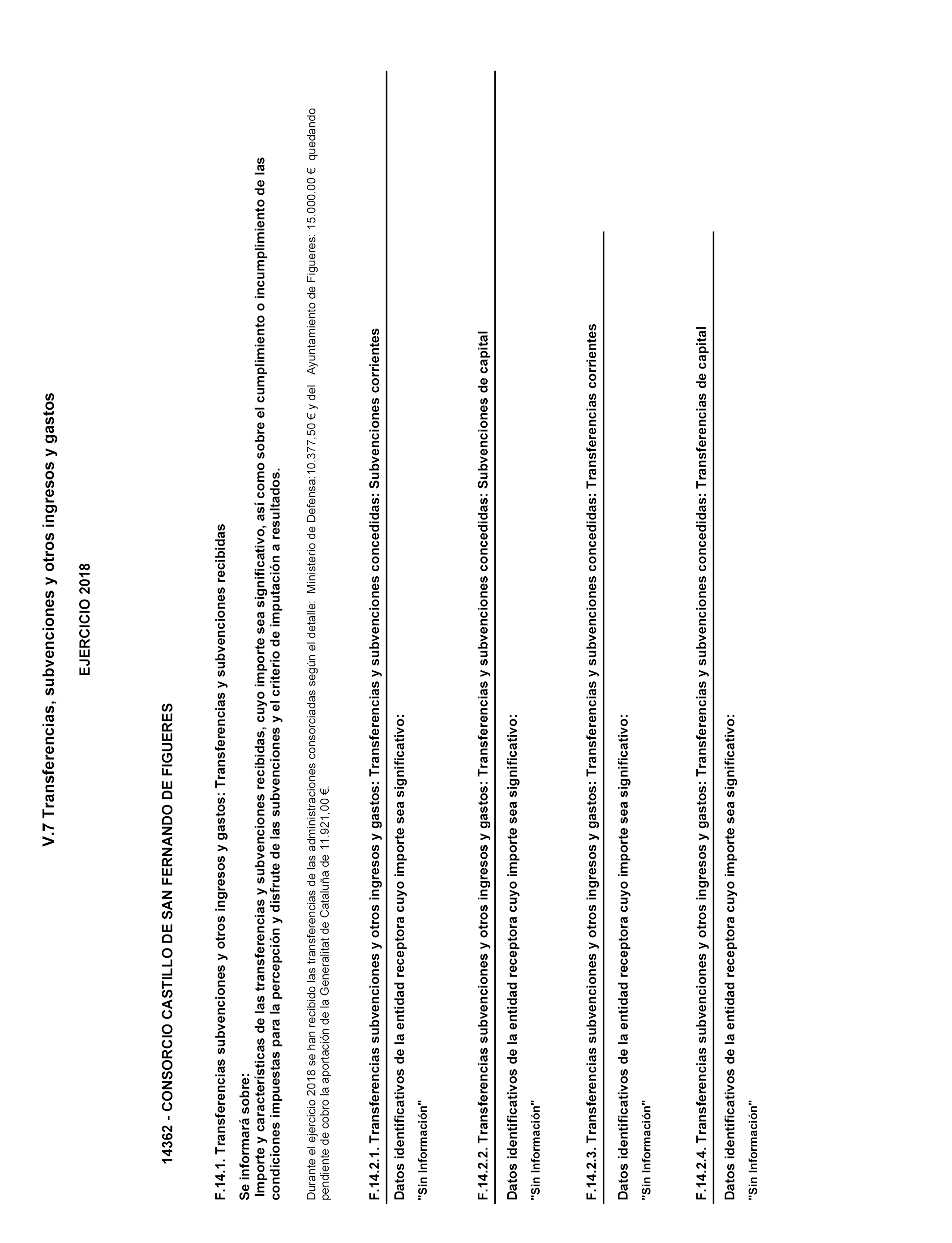 V.7 Transferencias, subvenciones y otros ingresos y gastos

EJERCICIO 2018

14362 - CONSORCIO CASTILLO DE SAN FERNANDO DE FIGUERES

F.14.1. Transferencias subvenciones y otros ingresos y gastos: Transferencias y subvenciones recibidas

Se informará sobre:
Importe y características de las transferencias y subvenciones recibidas, cuyo importe sea significativo, así como sobre el cumplimiento o incumplimiento de las condiciones impuestas para la percepción y disfrute de las subvenciones y el criterio de imputación a resultados.

Durante el ejercicio 2018 se han recibido las transferencias de las administraciones consorciadas según el detalle: Ministerio de Defensa:10.377,50 € y del Ayuntamiento de Figueres: 15.000.00 € quedando pendiente de cobro la aportación de la Generalitat de Cataluña de 11.921,00 €.

F.14.2.1. Transferencias subvenciones y otros ingresos y gastos: Transferencias y subvenciones concedidas: Subvenciones corrientes

Datos identificativos de la entidad receptora cuyo importe sea significativo:

"Sin Información"

F.14.2.2. Transferencias subvenciones y otros ingresos y gastos: Transferencias y subvenciones concedidas: Subvenciones de capital

Datos identificativos de la entidad receptora cuyo importe sea significativo:

"Sin Información"

F.14.2.3. Transferencias subvenciones y otros ingresos y gastos: Transferencias y subvenciones concedidas: Transferencias corrientes

Datos identificativos de la entidad receptora cuyo importe sea significativo:

"Sin Información"

F.14.2.4. Transferencias subvenciones y otros ingresos y gastos: Transferencias y subvenciones concedidas: Transferencias de capital

Datos identificativos de la entidad receptora cuyo importe sea significativo:

"Sin Información"